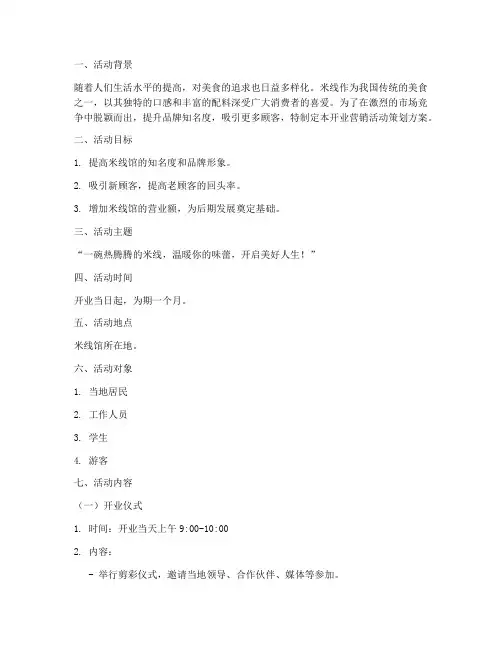 一、活动背景

随着人们生活水平的提高，对美食的追求也日益多样化。米线作为我国传统的美食之一，以其独特的口感和丰富的配料深受广大消费者的喜爱。为了在激烈的市场竞争中脱颖而出，提升品牌知名度，吸引更多顾客，特制定本开业营销活动策划方案。

二、活动目标

1. 提高米线馆的知名度和品牌形象。

2. 吸引新顾客，提高老顾客的回头率。

3. 增加米线馆的营业额，为后期发展奠定基础。

三、活动主题

“一碗热腾腾的米线，温暖你的味蕾，开启美好人生！”

四、活动时间

开业当日起，为期一个月。

五、活动地点

米线馆所在地。

六、活动对象

1. 当地居民

2. 工作人员

3. 学生

4. 游客

七、活动内容

（一）开业仪式

1. 时间：开业当天上午 9:00-10:00

2. 内容：

- 举行剪彩仪式，邀请当地领导、合作伙伴、媒体等参加。